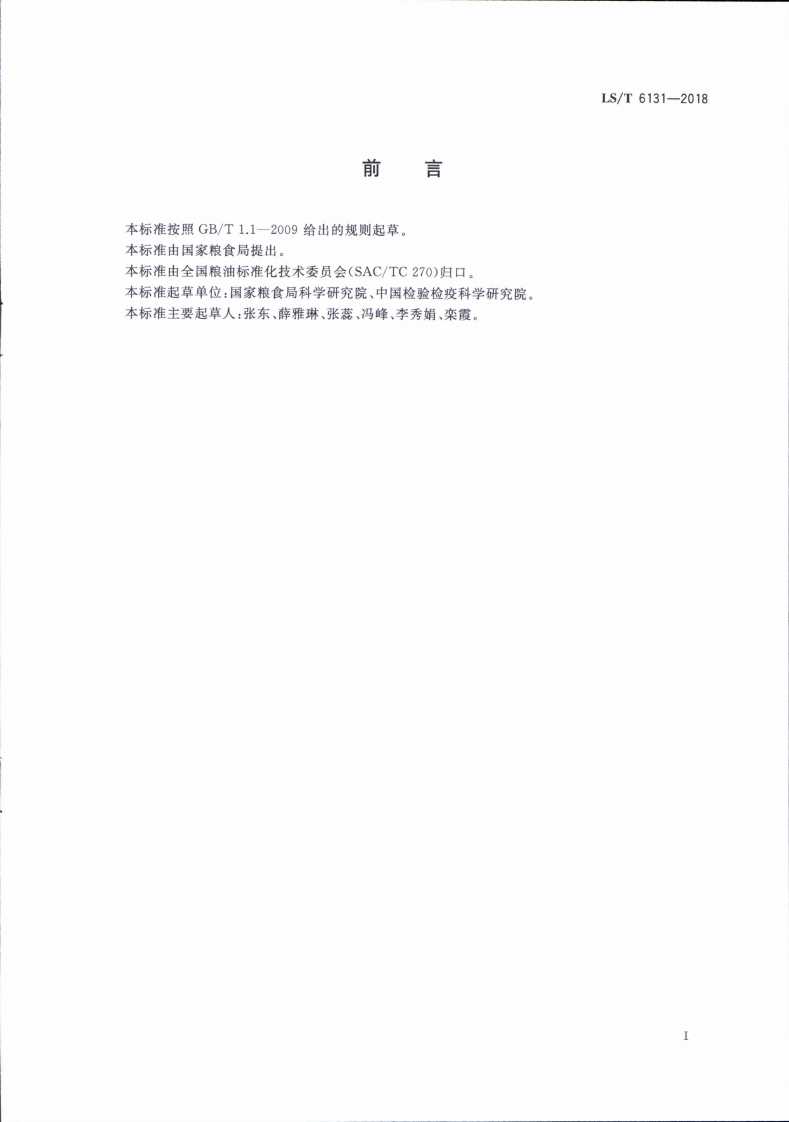 LS/T 6131—2018

前　言

本标准按照 GB/T 1.1—2009 给出的规则起草。

本标准由国家粮食局提出。

本标准由全国粮油标准化技术委员会(SAC/TC 270)归口。

本标准起草单位:国家粮食局科学研究院、中国检验检疫科学研究院。

本标准主要起草人:张东、薛雅琳、张蕊、冯峰、李秀娟、栾霞。

I